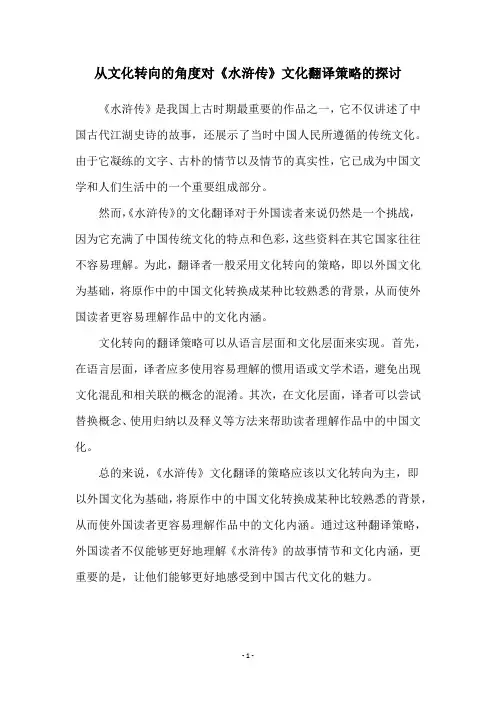 从文化转向的角度对《水浒传》文化翻译策略的探讨

《水浒传》是我国上古时期最重要的作品之一，它不仅讲述了中国古代江湖史诗的故事，还展示了当时中国人民所遵循的传统文化。由于它凝练的文字、古朴的情节以及情节的真实性，它已成为中国文学和人们生活中的一个重要组成部分。

然而，《水浒传》的文化翻译对于外国读者来说仍然是一个挑战，因为它充满了中国传统文化的特点和色彩，这些资料在其它国家往往不容易理解。为此，翻译者一般采用文化转向的策略，即以外国文化为基础，将原作中的中国文化转换成某种比较熟悉的背景，从而使外国读者更容易理解作品中的文化内涵。

文化转向的翻译策略可以从语言层面和文化层面来实现。首先，在语言层面，译者应多使用容易理解的惯用语或文学术语，避免出现文化混乱和相关联的概念的混淆。其次，在文化层面，译者可以尝试替换概念、使用归纳以及释义等方法来帮助读者理解作品中的中国文化。

总的来说，《水浒传》文化翻译的策略应该以文化转向为主，即以外国文化为基础，将原作中的中国文化转换成某种比较熟悉的背景，从而使外国读者更容易理解作品中的文化内涵。通过这种翻译策略，外国读者不仅能够更好地理解《水浒传》的故事情节和文化内涵，更重要的是，让他们能够更好地感受到中国古代文化的魅力。

- 1 -